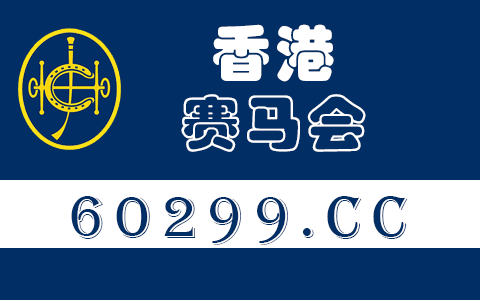 香港
赛马会

60299.CC